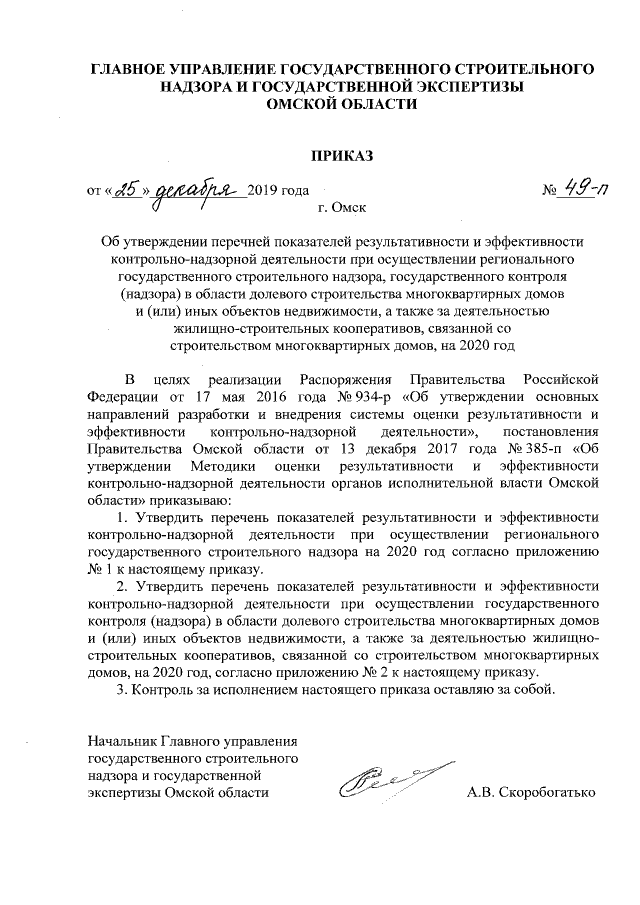 ГЛАВНОЕ УПРАВЛЕНИЕ ГОСУДАРСТВЕННОГО СТРОИТЕЛЬНОГО НАДЗОРА И ГОСУДАРСТВЕННОЙ ЭКСПЕРТИЗЫ ОМСКОЙ ОБЛАСТИ

ПРИКАЗ

от «25» декабря 2019 года № 49-п

г. Омск

Об утверждении перечней показателей результативности и эффективности контрольно-надзорной деятельности при осуществлении регионального государственного строительного надзора, государственного контроля (надзора) в области долевого строительства многоквартирных домов и (или) иных объектов недвижимости, а также за деятельностью жилищно-строительных кооперативов, связанной со строительством многоквартирных домов, на 2020 год

В целях реализации Распоряжения Правительства Российской Федерации от 17 мая 2016 года № 934-р «Об утверждении основных направлений разработки и внедрения системы оценки результативности и эффективности контрольно-надзорной деятельности», постановления Правительства Омской области от 13 декабря 2017 года № 385-п «Об утверждении Методики оценки результативности и эффективности контрольно-надзорной деятельности органов исполнительной власти Омской области» приказываю:

1. Утвердить перечень показателей результативности и эффективности контрольно-надзорной деятельности при осуществлении регионального государственного строительного надзора на 2020 год согласно приложению № 1 к настоящему приказу.

2. Утвердить перечень показателей результативности и эффективности контрольно-надзорной деятельности при осуществлении государственного контроля (надзора) в области долевого строительства многоквартирных домов и (или) иных объектов недвижимости, а также за деятельностью жилищно-строительных кооперативов, связанной со строительством многоквартирных домов, на 2020 год, согласно приложению № 2 к настоящему приказу.

3. Контроль за исполнением настоящего приказа оставляю за собой.

Начальник Главного управления государственного строительного надзора и государственной экспертизы Омской области

А.В. Скоробогатько